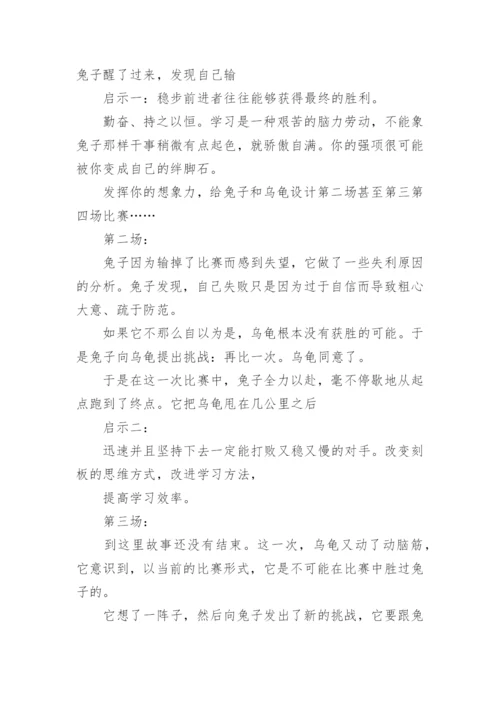 兔子醒了过来，发现自己输

启示一：稳步前进者往往能够获得最终的胜利。

勤奋、持之以恒。学习是一种艰苦的脑力劳动，不能象兔子那样干事稍微有点起色，就骄傲自满。你的强项很可能被你变成自己的绊脚石。

发挥你的想象力，给兔子和乌龟设计第二场甚至第三第四场比赛……

第二场：

兔子因为输掉了比赛而感到失望，它做了一些失利原因的分析。兔子发现，自己失败只是因为过于自信而导致粗心大意、疏于防范。

如果它不那么自以为是，乌龟根本没有获胜的可能。于是兔子向乌龟提出挑战：再比一次。乌龟同意了。

于是在这一次比赛中，兔子全力以赴，毫不停歇地从起点跑到了终点。它把乌龟甩在几公里之后

启示二：

迅速并且坚持下去一定能打败又稳又慢的对手。改变刻板的思维方式，改进学习方法，

提高学习效率。

第三场：

到这里故事还没有结束。这一次，乌龟又动了动脑筋，它意识到，以当前的比赛形式，它是不可能在比赛中胜过兔子的。

它想了一阵子，然后向兔子发出了新的挑战，它要跟兔